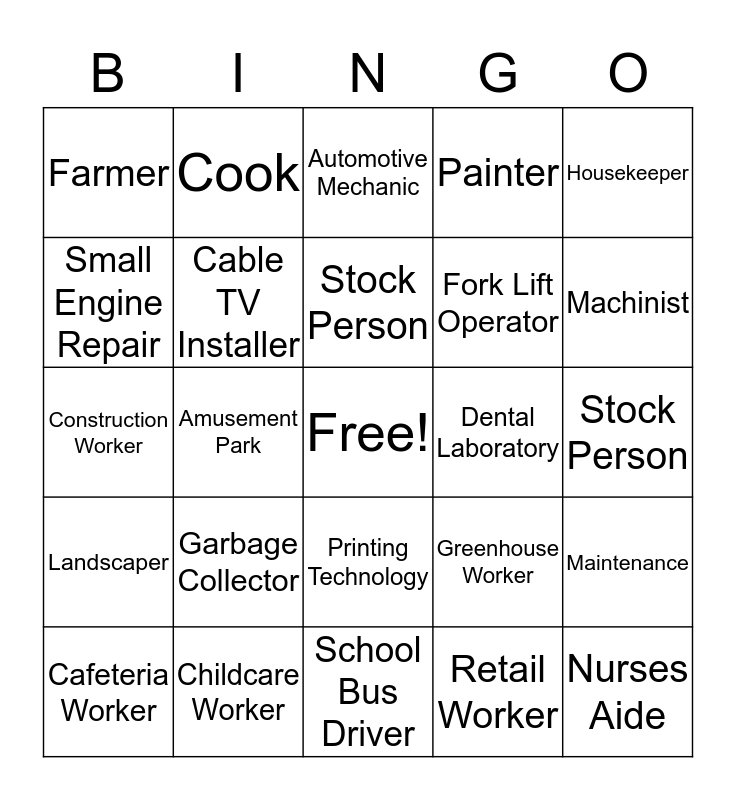 | B | I | N | G | O |
|---|---|---|---|---|
| Farmer | Cook | Automotive Mechanic | Painter | Housekeeper |
| Small Engine Repair | Cable TV Installer | Stock Person | Fork Lift Operator | Machinist |
| Construction Worker | Amusement Park | Free! | Dental Laboratory | Stock Person |
| Landscaper | Garbage Collector | Printing Technology | Greenhouse Worker | Maintenance |
| Cafeteria Worker | Childcare Worker | School Bus Driver | Retail Worker | Nurses Aide |